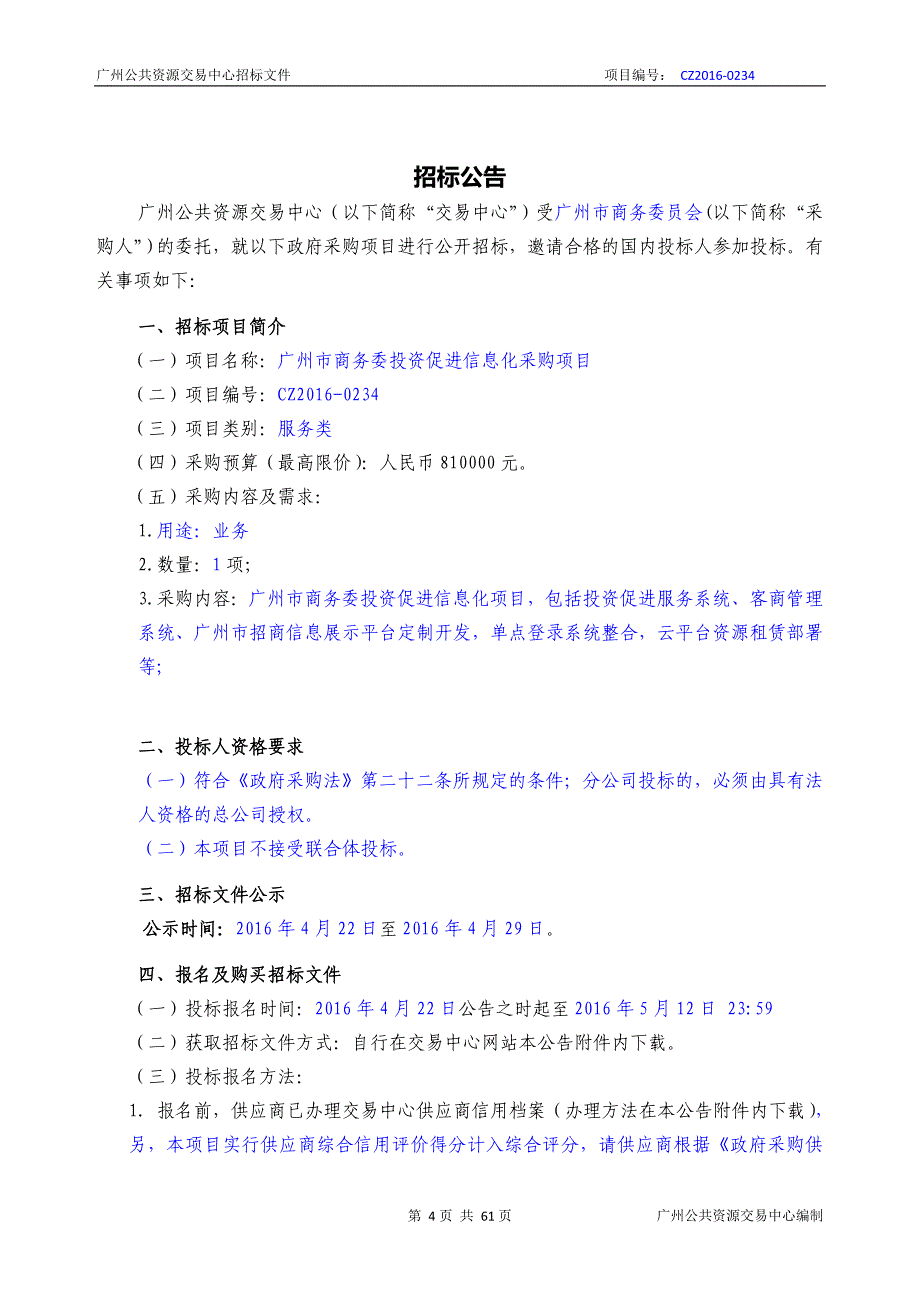 广州公共资源交易中心招标文件　　　　　　　　　　　　　　项目编号： CZ2016-0234

招标公告

广州公共资源交易中心（以下简称“交易中心”）受广州市商务委员会(以下简称“采购人”)的委托，就以下政府采购项目进行公开招标，邀请合格的国内投标人参加投标。有关事项如下:

一、招标项目简介

（一）项目名称：广州市商务委投资促进信息化采购项目

（二）项目编号：CZ2016-0234

（三）项目类别：服务类

（四）采购预算（最高限价）：人民币 810000 元。

（五）采购内容及需求:

1.用途：业务

2.数量：1 项;

3.采购内容：广州市商务委投资促进信息化项目，包括投资促进服务系统、客商管理系统、广州市招商信息展示平台定制开发，单点登录系统整合，云平台资源租赁部署等;

二、投标人资格要求

（一）符合《政府采购法》第二十二条所规定的条件；分公司投标的，必须由具有法人资格的总公司授权。

（二）本项目不接受联合体投标。

三、招标文件公示

公示时间：2016 年 4 月 22 日至 2016 年 4 月 29 日。

四、报名及购买招标文件

（一）投标报名时间：2016 年 4 月 22 日公告之时起至 2016 年 5 月 12 日 23:59

（二）获取招标文件方式：自行在交易中心网站本公告附件内下载。

（三）投标报名方法:

1. 报名前，供应商已办理交易中心供应商信用档案（办理方法在本公告附件内下载），另，本项目实行供应商综合信用评价得分计入综合评分，请供应商根据《政府采购供

第 4 页 共 61 页　　　　　　　　　　　　　　广州公共资源交易中心编制